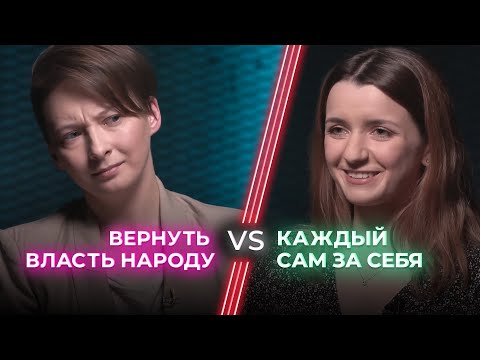 ВЕРНУТЬ ВЛАСТЬ НАРОДУ

VS

КАЖДЫЙ САМ ЗА СЕБЯ